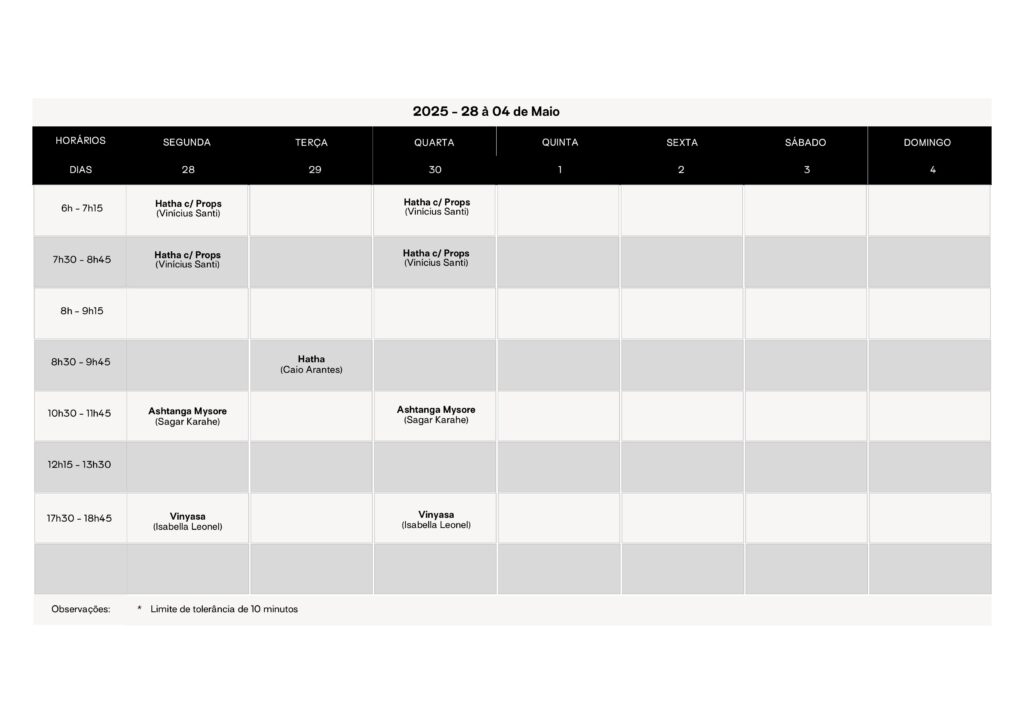 2025 - 28 à 04 de Maio

| HORÁRIOS | SEGUNDA | TERÇA | QUARTA | QUINTA | SEXTA | SÁBADO | DOMINGO |
|---|---|---|---|---|---|---|---|
| DIAS | 28 | 29 | 30 | 1 | 2 | 3 | 4 |
| 6h - 7h15 | Hatha c/ Props (Vinícius Santi) | | Hatha c/ Props (Vinícius Santi) | | | | |
| 7h30 - 8h45 | Hatha c/ Props (Vinícius Santi) | | Hatha c/ Props (Vinícius Santi) | | | | |
| 8h - 9h15 | | | | | | | |
| 8h30 - 9h45 | | Hatha (Caio Arantes) | | | | | |
| 10h30 - 11h45 | Ashtanga Mysore (Sagar Karahe) | | Ashtanga Mysore (Sagar Karahe) | | | | |
| 12h15 - 13h30 | | | | | | | |
| 17h30 - 18h45 | Vinyasa (Isabella Leonel) | | Vinyasa (Isabella Leonel) | | | | |
| | | | | | | | |

Observações: * Limite de tolerância de 10 minutos